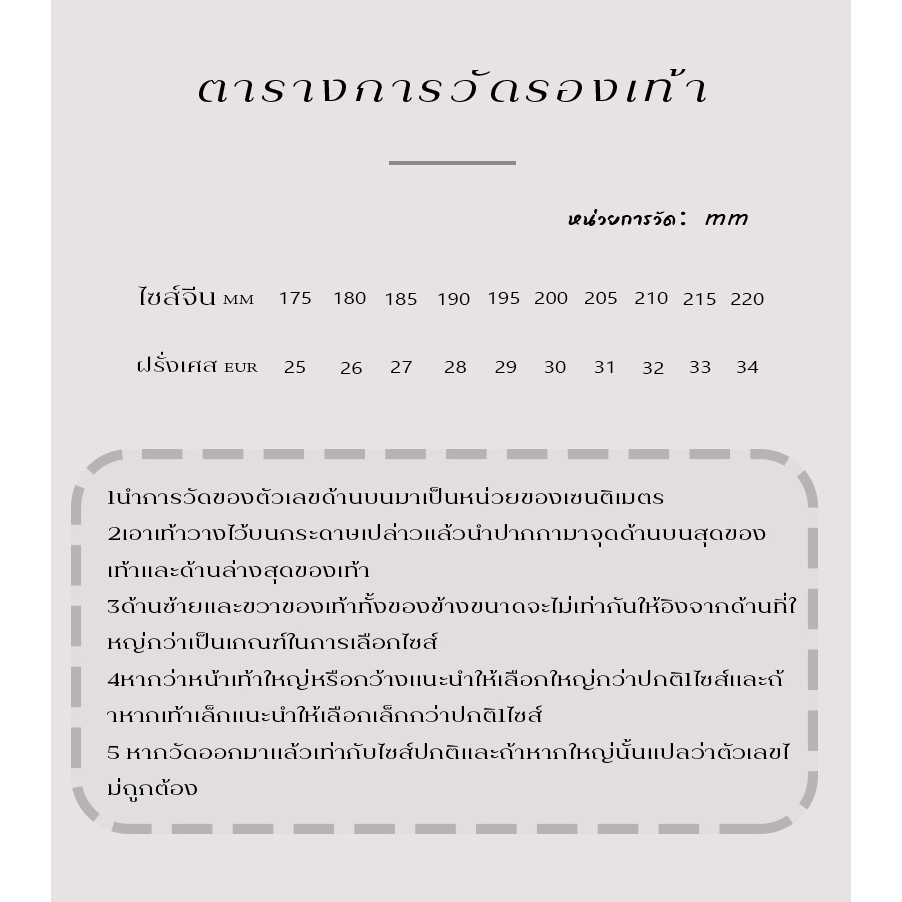 ตารางการวัดรองเท้า

หน่วยการวัด: mm

| ไซส์จีน MM | 175 | 180 | 185 | 190 | 195 | 200 | 205 | 210 | 215 | 220 |
|---|---|---|---|---|---|---|---|---|---|---|
| ฝรั่งเศส EUR | 25 | 26 | 27 | 28 | 29 | 30 | 31 | 32 | 33 | 34 |

1นำการวัดของตัวเลขด้านบนมาเป็นหน่วยของเซนติเมตร
2เอาเท้าวางไว้บนกระดาษเปล่าวแล้วนำปากกามาจุดด้านบนสุดของเท้าและด้านล่างสุดของเท้า
3ด้านซ้ายและขวาของเท้าทั้งของข้างขนาดจะไม่เท่ากันให้อิงจากด้านที่ใหญ่กว่าเป็นเกณฑ์ในการเลือกไซส์
4หากว่าหน้าเท้าใหญ่หรือกว้างแนะนำให้เลือกใหญ่กว่าปกติ1ไซส์และถ้าหากเท้าเล็กแนะนำให้เลือกเล็กกว่าปกติ1ไซส์
5 หากวัดออกมาแล้วเท่ากับไซส์ปกติและถ้าหากใหญ่นั้นแปลว่าตัวเลขไม่ถูกต้อง